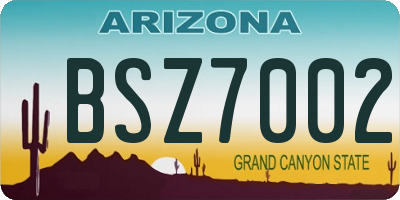 ARIZONA

BSZ7002

GRAND CANYON STATE